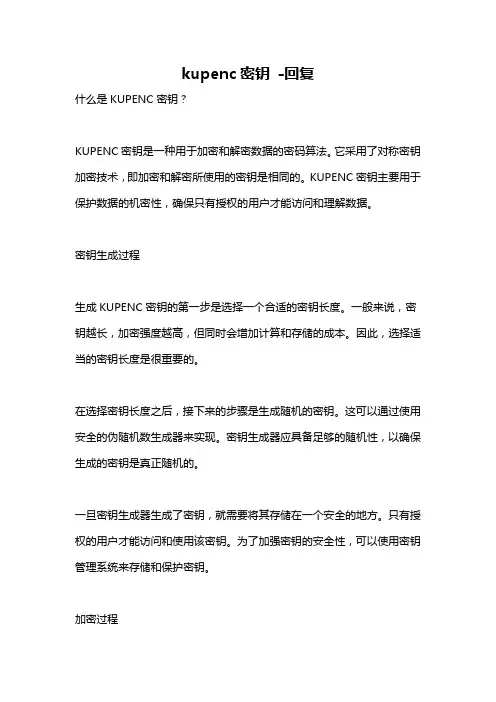 kupenc 密钥 -回复

什么是 KUPENC 密钥？

KUPENC 密钥是一种用于加密和解密数据的密码算法。它采用了对称密钥加密技术，即加密和解密所使用的密钥是相同的。KUPENC 密钥主要用于保护数据的机密性，确保只有授权的用户才能访问和理解数据。

密钥生成过程

生成 KUPENC 密钥的第一步是选择一个合适的密钥长度。一般来说，密钥越长，加密强度越高，但同时会增加计算和存储的成本。因此，选择适当的密钥长度是很重要的。

在选择密钥长度之后，接下来的步骤是生成随机的密钥。这可以通过使用安全的伪随机数生成器来实现。密钥生成器应具备足够的随机性，以确保生成的密钥是真正随机的。

一旦密钥生成器生成了密钥，就需要将其存储在一个安全的地方。只有授权的用户才能访问和使用该密钥。为了加强密钥的安全性，可以使用密钥管理系统来存储和保护密钥。

加密过程